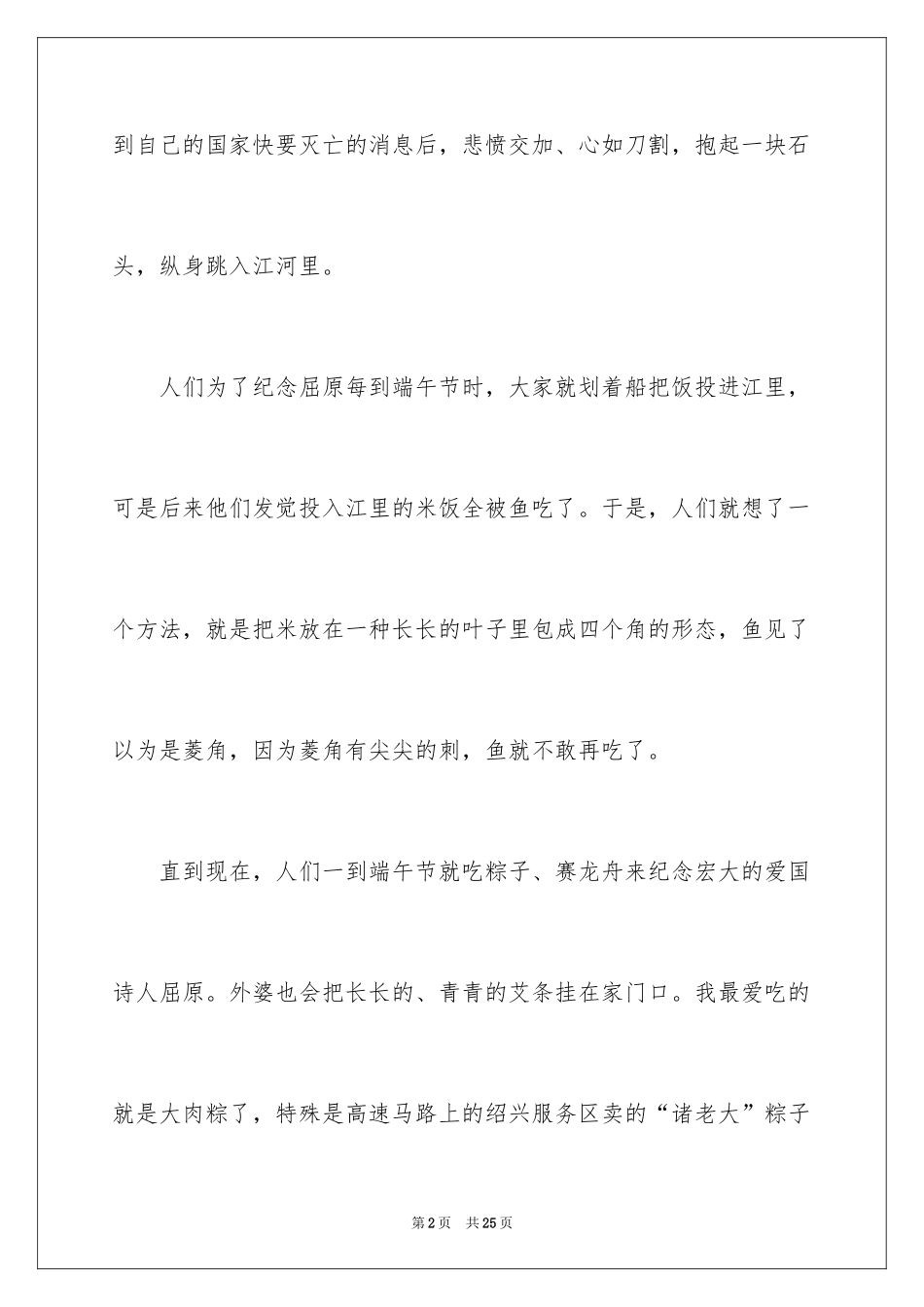 到自己的国家快要灭亡的消息后，悲愤交加、心如刀割，抱起一块石头，纵身跳入江河里。

人们为了纪念屈原每到端午节时，大家就划着船把饭投进江里，可是后来他们发觉投入江里的米饭全被鱼吃了。于是，人们就想了一个方法，就是把米放在一种长长的叶子里包成四个角的形态，鱼见了以为是菱角，因为菱角有尖尖的刺，鱼就不敢再吃了。

直到现在，人们一到端午节就吃粽子、赛龙舟来纪念宏大的爱国诗人屈原。外婆也会把长长的、青青的艾条挂在家门口。我最爱吃的就是大肉粽了，特殊是高速马路上的绍兴服务区卖的“诸老大”粽子

第2页　共25页